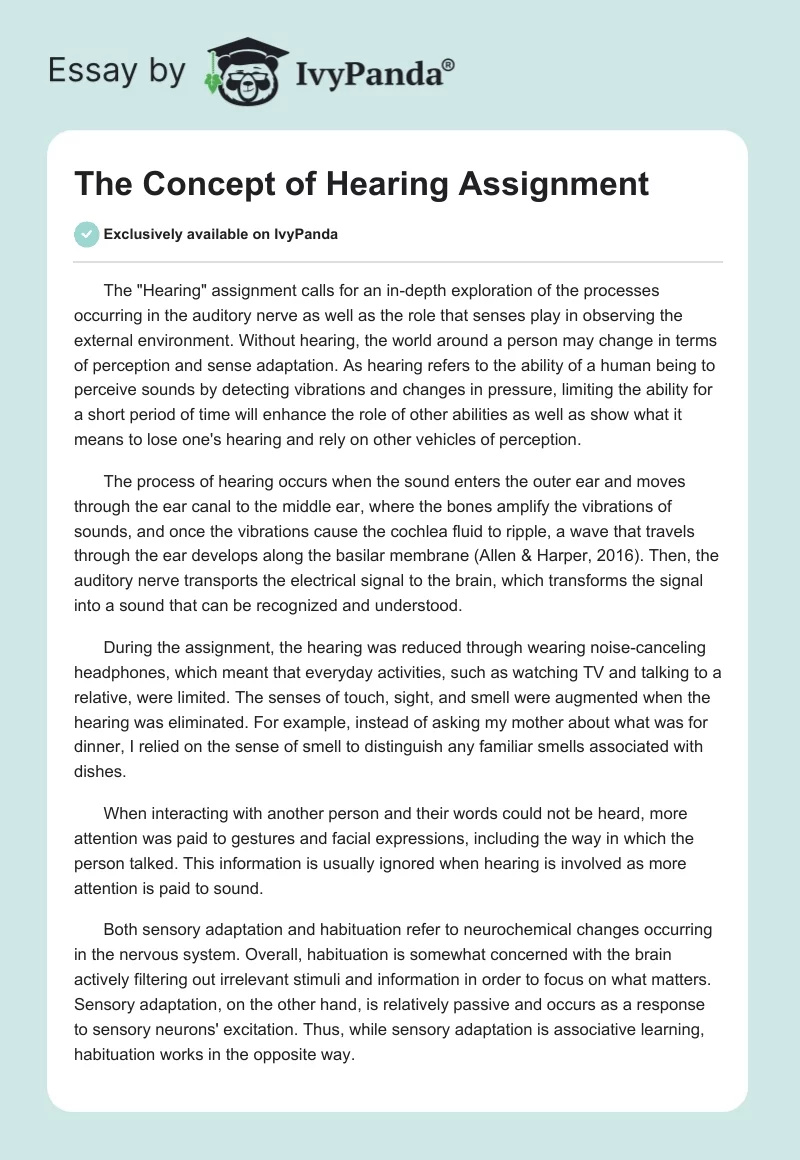 Essay by IvyPanda®

The Concept of Hearing Assignment

Exclusively available on IvyPanda

The "Hearing" assignment calls for an in-depth exploration of the processes occurring in the auditory nerve as well as the role that senses play in observing the external environment. Without hearing, the world around a person may change in terms of perception and sense adaptation. As hearing refers to the ability of a human being to perceive sounds by detecting vibrations and changes in pressure, limiting the ability for a short period of time will enhance the role of other abilities as well as show what it means to lose one's hearing and rely on other vehicles of perception.

The process of hearing occurs when the sound enters the outer ear and moves through the ear canal to the middle ear, where the bones amplify the vibrations of sounds, and once the vibrations cause the cochlea fluid to ripple, a wave that travels through the ear develops along the basilar membrane (Allen & Harper, 2016). Then, the auditory nerve transports the electrical signal to the brain, which transforms the signal into a sound that can be recognized and understood.

During the assignment, the hearing was reduced through wearing noise-canceling headphones, which meant that everyday activities, such as watching TV and talking to a relative, were limited. The senses of touch, sight, and smell were augmented when the hearing was eliminated. For example, instead of asking my mother about what was for dinner, I relied on the sense of smell to distinguish any familiar smells associated with dishes.

When interacting with another person and their words could not be heard, more attention was paid to gestures and facial expressions, including the way in which the person talked. This information is usually ignored when hearing is involved as more attention is paid to sound.

Both sensory adaptation and habituation refer to neurochemical changes occurring in the nervous system. Overall, habituation is somewhat concerned with the brain actively filtering out irrelevant stimuli and information in order to focus on what matters. Sensory adaptation, on the other hand, is relatively passive and occurs as a response to sensory neurons' excitation. Thus, while sensory adaptation is associative learning, habituation works in the opposite way.